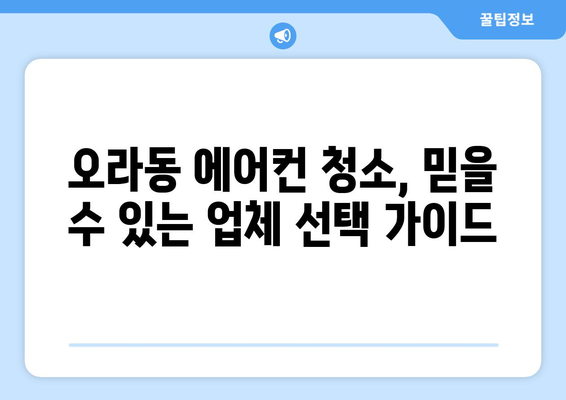 꿀팁정보

오라동 에어컨 청소, 믿을 수 있는 업체 선택 가이드